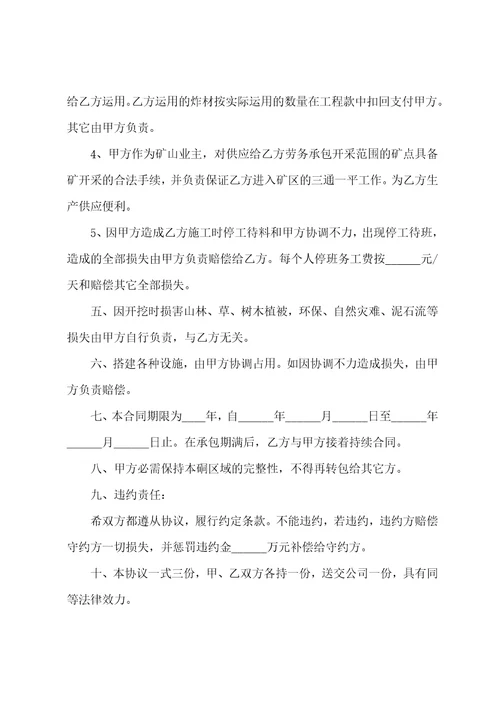 给乙方运用。乙方运用的炸材按实际运用的数量在工程款中扣回支付甲方。其它由甲方负责。

4、甲方作为矿山业主，对供应给乙方劳务承包开采范围的矿点具备矿开采的合法手续，并负责保证乙方进入矿区的三通一平工作。为乙方生产供应便利。

5、因甲方造成乙方施工时停工待料和甲方协调不力，出现停工待班，造成的全部损失由甲方负责赔偿给乙方。每个人停班务工费按______元/天和赔偿其它全部损失。

五、因开挖时损害山林、草、树木植被，环保、自然灾难、泥石流等损失由甲方自行负责，与乙方无关。

六、搭建各种设施，由甲方协调占用。如因协调不力造成损失，由甲方负责赔偿。

七、本合同期限为____年，自______年______月______日至______年______月______日止。在承包期满后，乙方与甲方接着持续合同。

八、甲方必需保持本硐区域的完整性，不得再转包给其它方。

九、违约责任：

希双方都遵从协议，履行约定条款。不能违约，若违约，违约方赔偿守约方一切损失，并惩罚违约金______万元补偿给守约方。

十、本协议一式三份，甲、乙双方各持一份，送交公司一份，具有同等法律效力。